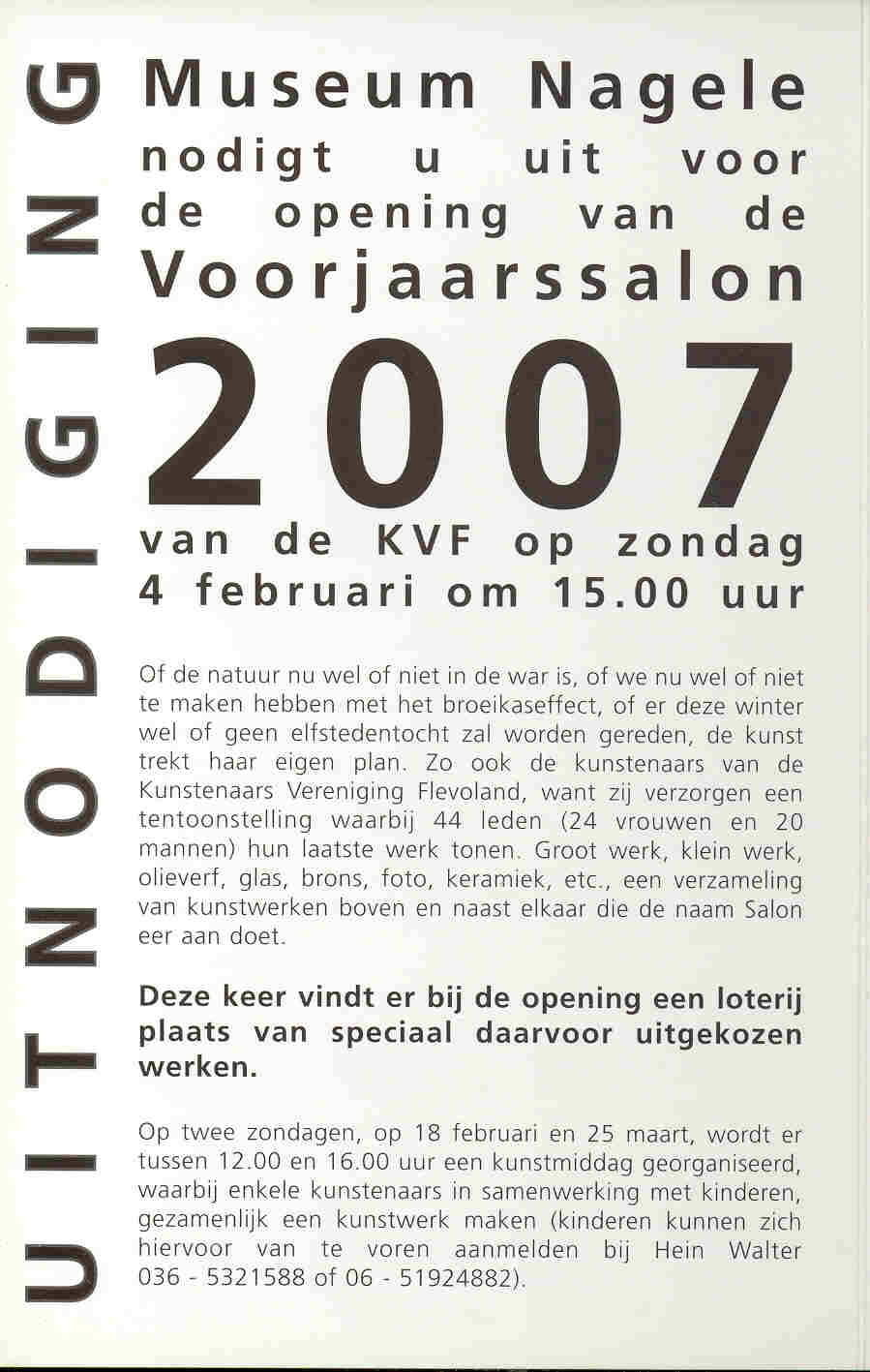 UITNODIGING

Museum Nagele nodigt u uit voor de opening van de Voorjaarssalon 2007 van de KVF op zondag 4 februari om 15.00 uur

Of de natuur nu wel of niet in de war is, of we nu wel of niet te maken hebben met het broeikaseffect, of er deze winter wel of geen elfstedentocht zal worden gereden, de kunst trekt haar eigen plan. Zo ook de kunstenaars van de Kunstenaars Vereniging Flevoland, want zij verzorgen een tentoonstelling waarbij 44 leden (24 vrouwen en 20 mannen) hun laatste werk tonen. Groot werk, klein werk, olieverf, glas, brons, foto, keramiek, etc., een verzameling van kunstwerken boven en naast elkaar die de naam Salon eer aan doet.

Deze keer vindt er bij de opening een loterij plaats van speciaal daarvoor uitgekozen werken.

Op twee zondagen, op 18 februari en 25 maart, wordt er tussen 12.00 en 16.00 uur een kunstmiddag georganiseerd, waarbij enkele kunstenaars in samenwerking met kinderen, gezamenlijk een kunstwerk maken (kinderen kunnen zich hiervoor van te voren aanmelden bij Hein Walter 036 - 5321588 of 06 - 51924882).